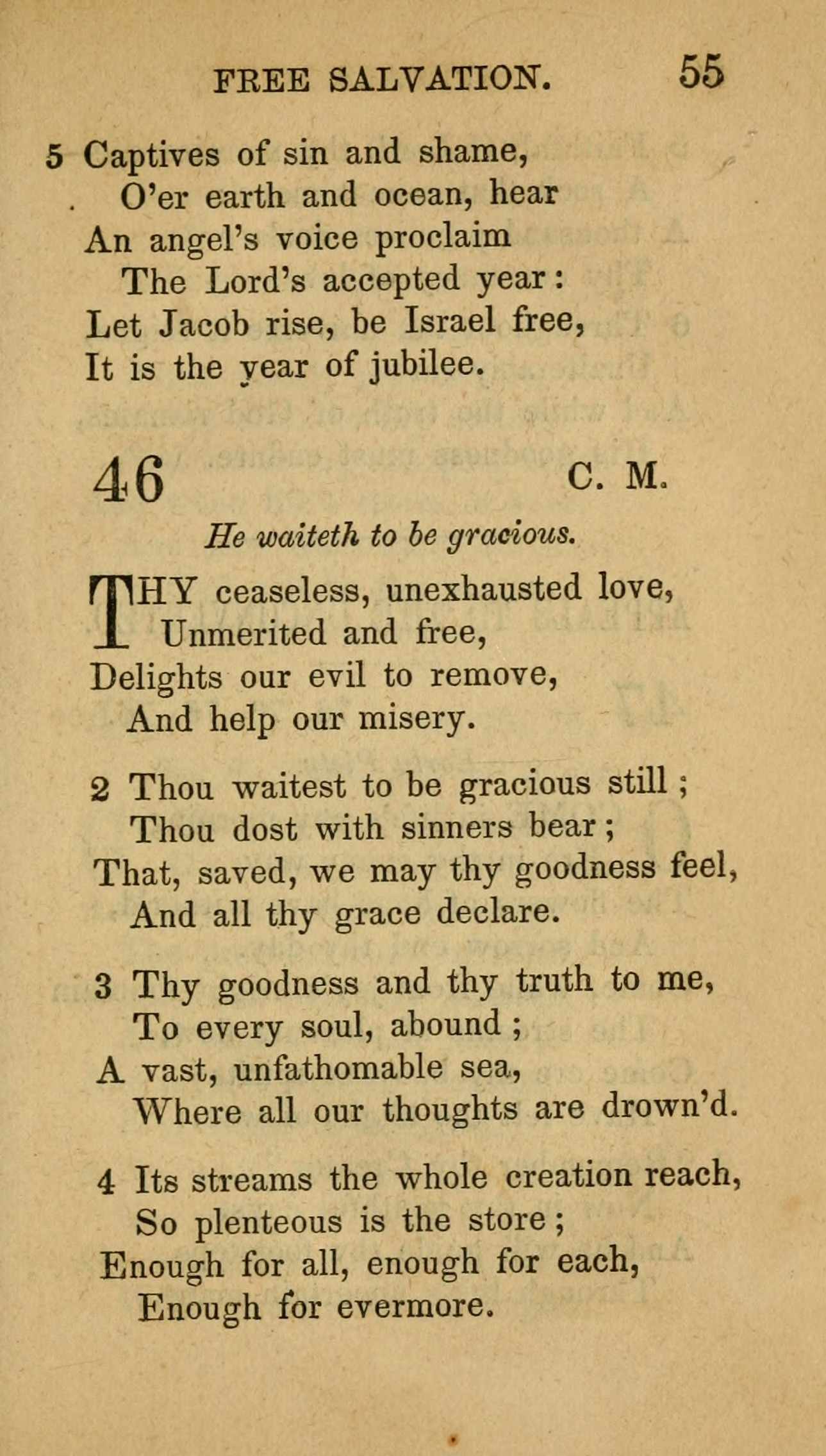 FREE SALVATION. 55

5 Captives of sin and shame,
O'er earth and ocean, hear
An angel's voice proclaim
The Lord's accepted year:
Let Jacob rise, be Israel free,
It is the year of jubilee.

46 C. M.

He waiteth to be gracious.

THY ceaseless, unexhausted love,
Unmerited and free,
Delights our evil to remove,
And help our misery.

2 Thou waitest to be gracious still;
Thou dost with sinners bear;
That, saved, we may thy goodness feel,
And all thy grace declare.

3 Thy goodness and thy truth to me,
To every soul, abound;
A vast, unfathomable sea,
Where all our thoughts are drown'd.

4 Its streams the whole creation reach,
So plenteous is the store;
Enough for all, enough for each,
Enough for evermore.